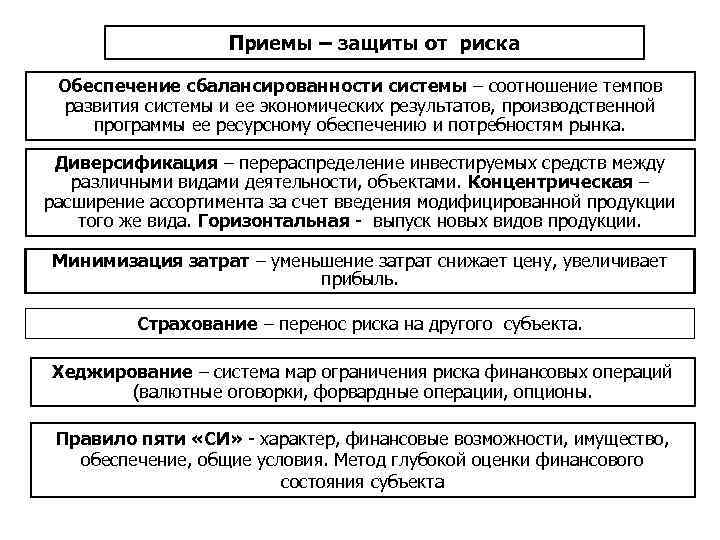 Приемы – защиты от риска

Обеспечение сбалансированности системы – соотношение темпов развития системы и ее экономических результатов, производственной программы ее ресурсному обеспечению и потребностям рынка.

Диверсификация – перераспределение инвестируемых средств между различными видами деятельности, объектами. Концентрическая – расширение ассортимента за счет введения модифицированной продукции того же вида. Горизонтальная - выпуск новых видов продукции.

Минимизация затрат – уменьшение затрат снижает цену, увеличивает прибыль.

Страхование – перенос риска на другого субъекта.

Хеджирование – система мар ограничения риска финансовых операций (валютные оговорки, форвардные операции, опционы.

Правило пяти «СИ» - характер, финансовые возможности, имущество, обеспечение, общие условия. Метод глубокой оценки финансового состояния субъекта